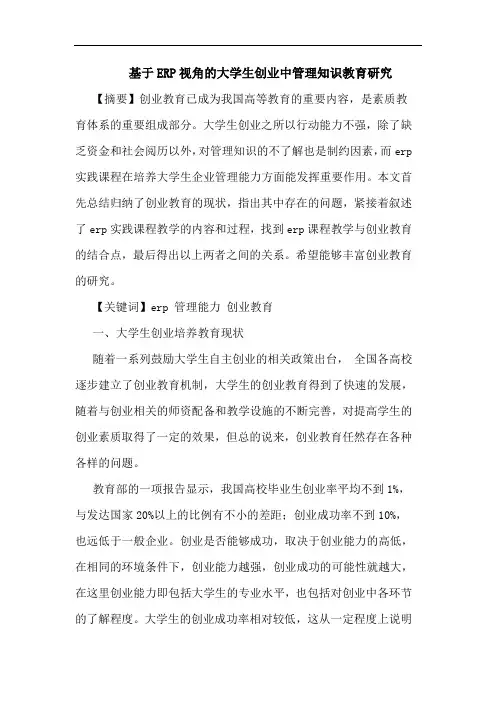 基于ERP视角的大学生创业中管理知识教育研究

【摘要】创业教育已成为我国高等教育的重要内容，是素质教育体系的重要组成部分。大学生创业之所以行动能力不强，除了缺乏资金和社会阅历以外，对管理知识的不了解也是制约因素，而erp实践课程在培养大学生企业管理能力方面能发挥重要作用。本文首先总结归纳了创业教育的现状，指出其中存在的问题，紧接着叙述了erp实践课程教学的内容和过程，找到erp课程教学与创业教育的结合点，最后得出以上两者之间的关系。希望能够丰富创业教育的研究。

【关键词】erp 管理能力 创业教育

一、大学生创业培养教育现状

随着一系列鼓励大学生自主创业的相关政策出台， 全国各高校逐步建立了创业教育机制，大学生的创业教育得到了快速的发展，随着与创业相关的师资配备和教学设施的不断完善，对提高学生的创业素质取得了一定的效果，但总的说来，创业教育任然存在各种各样的问题。

教育部的一项报告显示，我国高校毕业生创业率平均不到1%，与发达国家20%以上的比例有不小的差距；创业成功率不到10%，也远低于一般企业。创业是否能够成功，取决于创业能力的高低，在相同的环境条件下，创业能力越强，创业成功的可能性就越大，在这里创业能力即包括大学生的专业水平，也包括对创业中各环节的了解程度。大学生的创业成功率相对较低，这从一定程度上说明